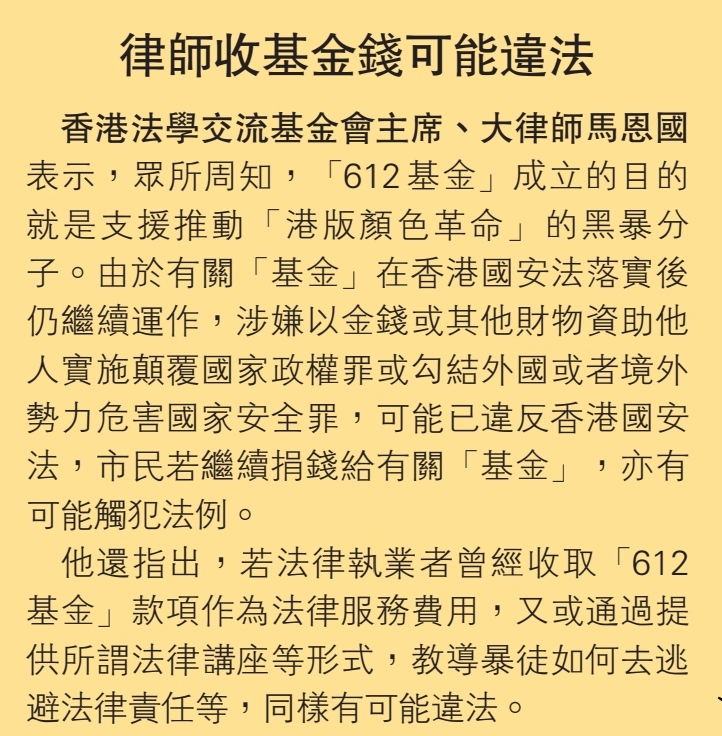 律師收基金錢可能違法

香港法學交流基金會主席、大律師馬恩國表示，眾所周知，「612基金」成立的目的就是支援推動「港版顏色革命」的黑暴分子。由於有關「基金」在香港國安法落實後仍繼續運作，涉嫌以金錢或其他財物資助他人實施顛覆國家政權罪或勾結外國或者境外勢力危害國家安全罪，可能已違反香港國安法，市民若繼續捐錢給有關「基金」，亦有可能觸犯法例。

他還指出，若法律執業者曾經收取「612基金」款項作為法律服務費用，又或通過提供所謂法律講座等形式，教導暴徒如何去逃避法律責任等，同樣有可能違法。